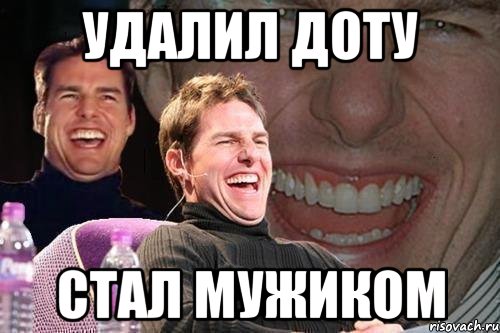 УДАЛИЛ ДОТУ

СТАЛ МУЖИКОМ

risovach.ru